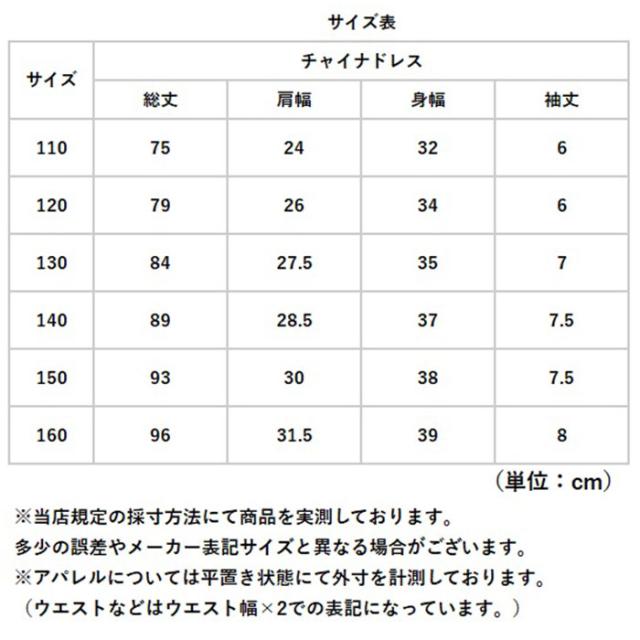 サイズ表

| サイズ | チャイナドレス | | | |
|---|---|---|---|---|
| | 総丈 | 肩幅 | 身幅 | 袖丈 |
| 110 | 75 | 24 | 32 | 6 |
| 120 | 79 | 26 | 34 | 6 |
| 130 | 84 | 27.5 | 35 | 7 |
| 140 | 89 | 28.5 | 37 | 7.5 |
| 150 | 93 | 30 | 38 | 7.5 |
| 160 | 96 | 31.5 | 39 | 8 |

（単位：cm）

※当店規定の採寸方法にて商品を実測しております。
多少の誤差やメーカー表記サイズと異なる場合がございます。
※アパレルについては平置き状態にて外寸を計測しております。
（ウエストなどはウエスト幅×2での表記になっています。）